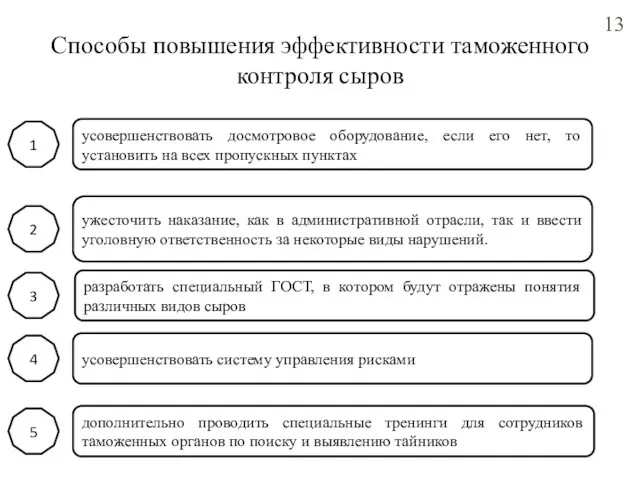 13

Способы повышения эффективности таможенного контроля сыров

1

усовершенствовать досмотровое оборудование, если его нет, то установить на всех пропускных пунктах

2

ужесточить наказание, как в административной отрасли, так и ввести уголовную ответственность за некоторые виды нарушений.

3

разработать специальный ГОСТ, в котором будут отражены понятия различных видов сыров

4

усовершенствовать систему управления рисками

5

дополнительно проводить специальные тренинги для сотрудников таможенных органов по поиску и выявлению тайников